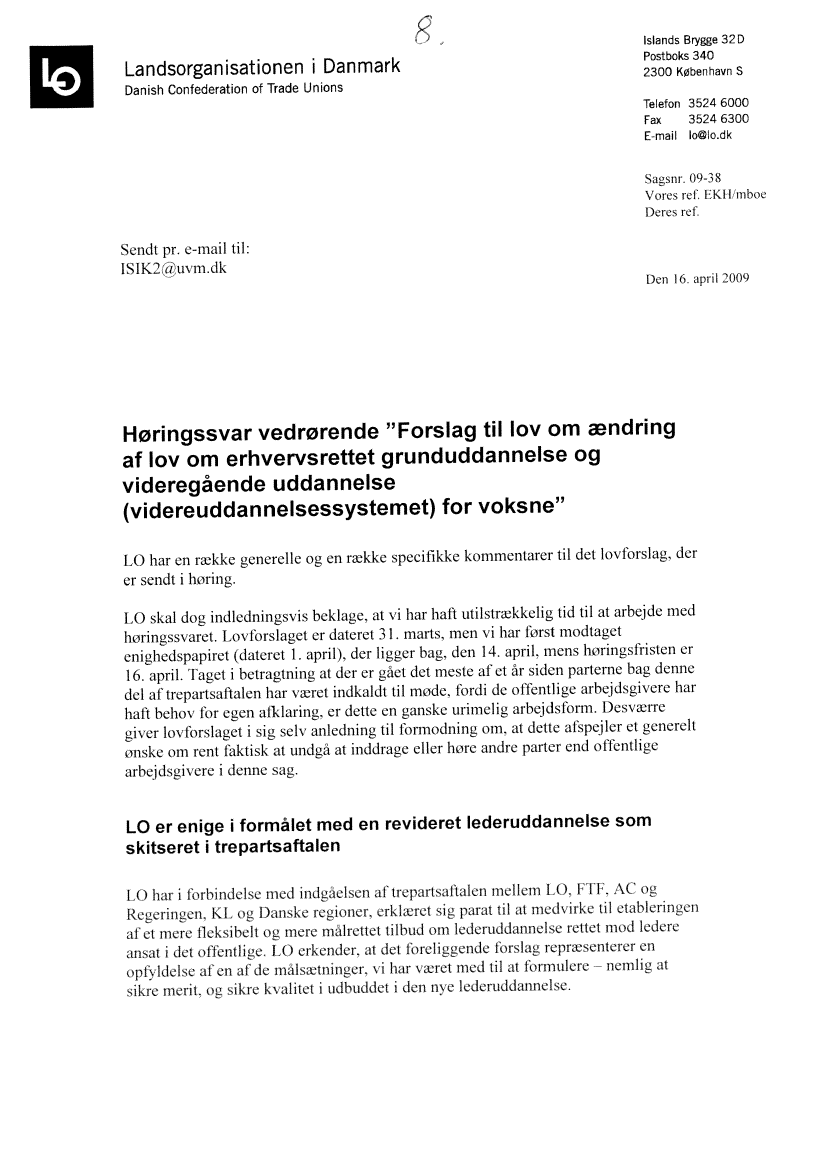 8.

LO

Landsorganisationen i Danmark
Danish Confederation of Trade Unions

Islands Brygge 32 D
Postboks 340
2300 København S

Telefon 3524 6000
Fax 3524 6300
E-mail lo@lo.dk

Sagsnr. 09-38
Vores ref. EKH/mboe
Deres ref.

Sendt pr. e-mail til:
ISIK2@uvm.dk

Den 16. april 2009

Høringssvar vedrørende "Forslag til lov om ændring af lov om erhvervsrettet grunduddannelse og videregående uddannelse (videreuddannelsessystemet) for voksne"

LO har en række generelle og en række specifikke kommentarer til det lovforslag, der er sendt i høring.

LO skal dog indledningsvis beklage, at vi har haft utilstrækkelig tid til at arbejde med høringssvaret. Lovforslaget er dateret 31. marts, men vi har først modtaget enighedspapiret (dateret 1. april), der ligger bag, den 14. april, mens høringsfristen er 16. april. Taget i betragtning at der er gået det meste af et år siden parterne bag denne del af trepartsaftalen har været indkaldt til møde, fordi de offentlige arbejdsgivere har haft behov for egen afklaring, er dette en ganske urimelig arbejdsform. Desværre giver lovforslaget i sig selv anledning til formodning om, at dette afspejler et generelt ønske om rent faktisk at undgå at inddrage eller høre andre parter end offentlige arbejdsgivere i denne sag.

LO er enige i formålet med en revideret lederuddannelse som skitseret i trepartsaftalen

LO har i forbindelse med indgåelsen af trepartsaftalen mellem LO, FTF, AC og Regeringen, KL og Danske regioner, erklæret sig parat til at medvirke til etableringen af et mere fleksibelt og mere målrettet tilbud om lederuddannelse rettet mod ledere ansat i det offentlige. LO erkender, at det foreliggende forslag repræsenterer en opfyldelse af en af de målsætninger, vi har været med til at formulere – nemlig at sikre merit, og sikre kvalitet i udbuddet i den nye lederuddannelse.